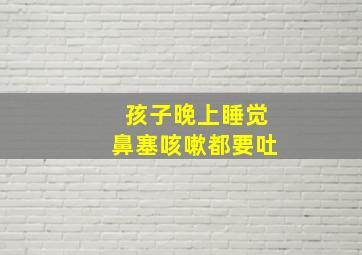 孩子晚上睡觉
鼻塞咳嗽都要吐